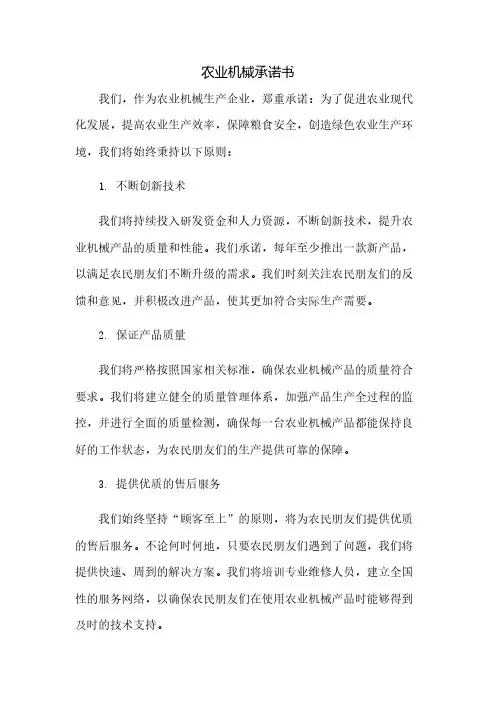 农业机械承诺书

我们，作为农业机械生产企业，郑重承诺：为了促进农业现代化发展，提高农业生产效率，保障粮食安全，创造绿色农业生产环境，我们将始终秉持以下原则：

1. 不断创新技术

我们将持续投入研发资金和人力资源，不断创新技术，提升农业机械产品的质量和性能。我们承诺，每年至少推出一款新产品，以满足农民朋友们不断升级的需求。我们时刻关注农民朋友们的反馈和意见，并积极改进产品，使其更加符合实际生产需要。

2. 保证产品质量

我们将严格按照国家相关标准，确保农业机械产品的质量符合要求。我们将建立健全的质量管理体系，加强产品生产全过程的监控，并进行全面的质量检测，确保每一台农业机械产品都能保持良好的工作状态，为农民朋友们的生产提供可靠的保障。

3. 提供优质的售后服务

我们始终坚持“顾客至上”的原则，将为农民朋友们提供优质的售后服务。不论何时何地，只要农民朋友们遇到了问题，我们将提供快速、周到的解决方案。我们将培训专业维修人员，建立全国性的服务网络，以确保农民朋友们在使用农业机械产品时能够得到及时的技术支持。